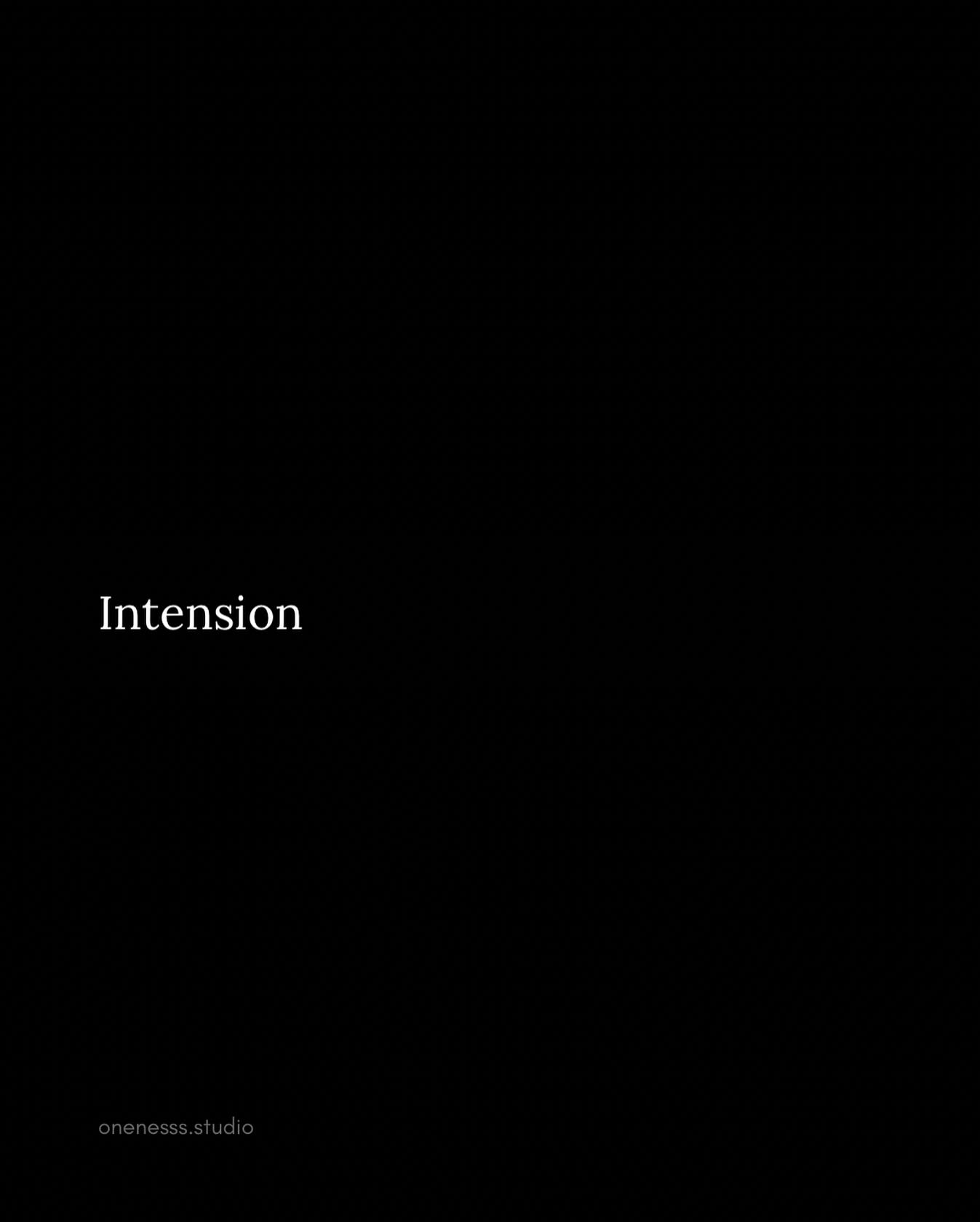 Intension

onenesss.studio